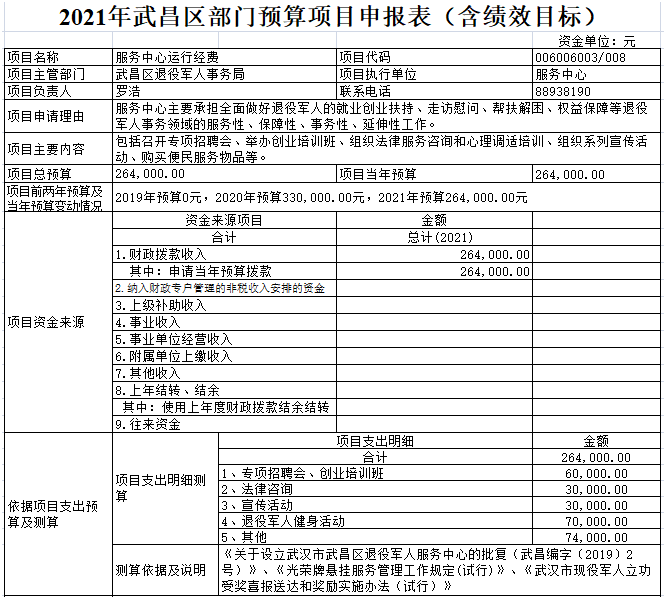 2021年武昌区部门预算项目申报表（含绩效目标）

资金单位：元

| 项目名称 | 服务中心运行经费 | 项目代码 | 006006003/008 |
|---|---|---|---|
| 项目主管部门 | 武昌区退役军人事务局 | 项目执行单位 | 服务中心 |
| 项目负责人 | 罗浩 | 联系电话 | 88938190 |
| 项目申请理由 | 服务中心主要承担全面做好退役军人的就业创业扶持、走访慰问、帮扶解困、权益保障等退役军人事务领域的服务性、保障性、事务性、延伸性工作。 | | |
| 项目主要内容 | 包括召开专项招聘会、举办创业培训班、组织法律服务咨询和心理调适培训、组织系列宣传活动、购买便民服务物品等。 | | |
| 项目总预算 | 264，000.00 | 项目当年预算 | 264，000.00 |
| 项目前两年预算及当年预算变动情况 | 2019年预算0元，2020年预算330，000.00元，2021年预算264，000.00元 | | |

| 项目资金来源 | 资金来源项目 | 金额 | |
|---|---|---|---|
| | 合计 | 总计(2021) | |
| | 1.财政拨款收入 | 264，000.00 | |
| | 其中：申请当年预算拨款 | 264，000.00 | |
| | 2.纳入财政专户管理的非税收入安排的资金 | | |
| | 3.上级补助收入 | | |
| | 4.事业收入 | | |
| | 5.事业单位经营收入 | | |
| | 6.附属单位上缴收入 | | |
| | 7.其他收入 | | |
| | 8.上年结转、结余 | | |
| | 其中：使用上年度财政拨款结余结转 | | |
| | 9.往来资金 | | |

| 依据项目支出预算及测算 | 项目支出明细测算 | 项目支出明细 | 金额 |
|---|---|---|---|
| | | 合计 | 264，000.00 |
| | | 1、专项招聘会、创业培训班 | 60，000.00 |
| | | 2、法律咨询 | 30，000.00 |
| | | 3、宣传活动 | 30，000.00 |
| | | 4、退役军人健身活动 | 70，000.00 |
| | | 5、其他 | 74，000.00 |
| | 测算依据及说明 | 《关于设立武汉市武昌区退役军人服务中心的批复（武昌编字（2019）2号）》、《光荣牌悬挂服务管理工作规定(试行)》、《武汉市现役军人立功受奖喜报送达和奖励实施办法（试行）》 | |